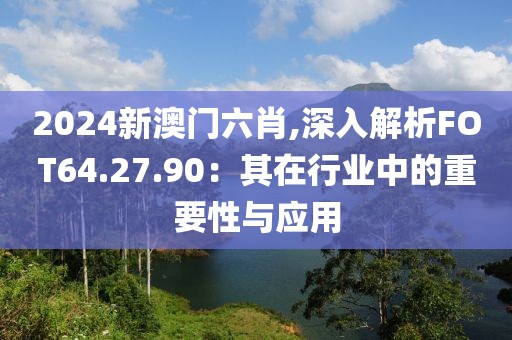 2024新澳门六肖,深入解析FOT64.27.90：其在行业中的重要性与应用